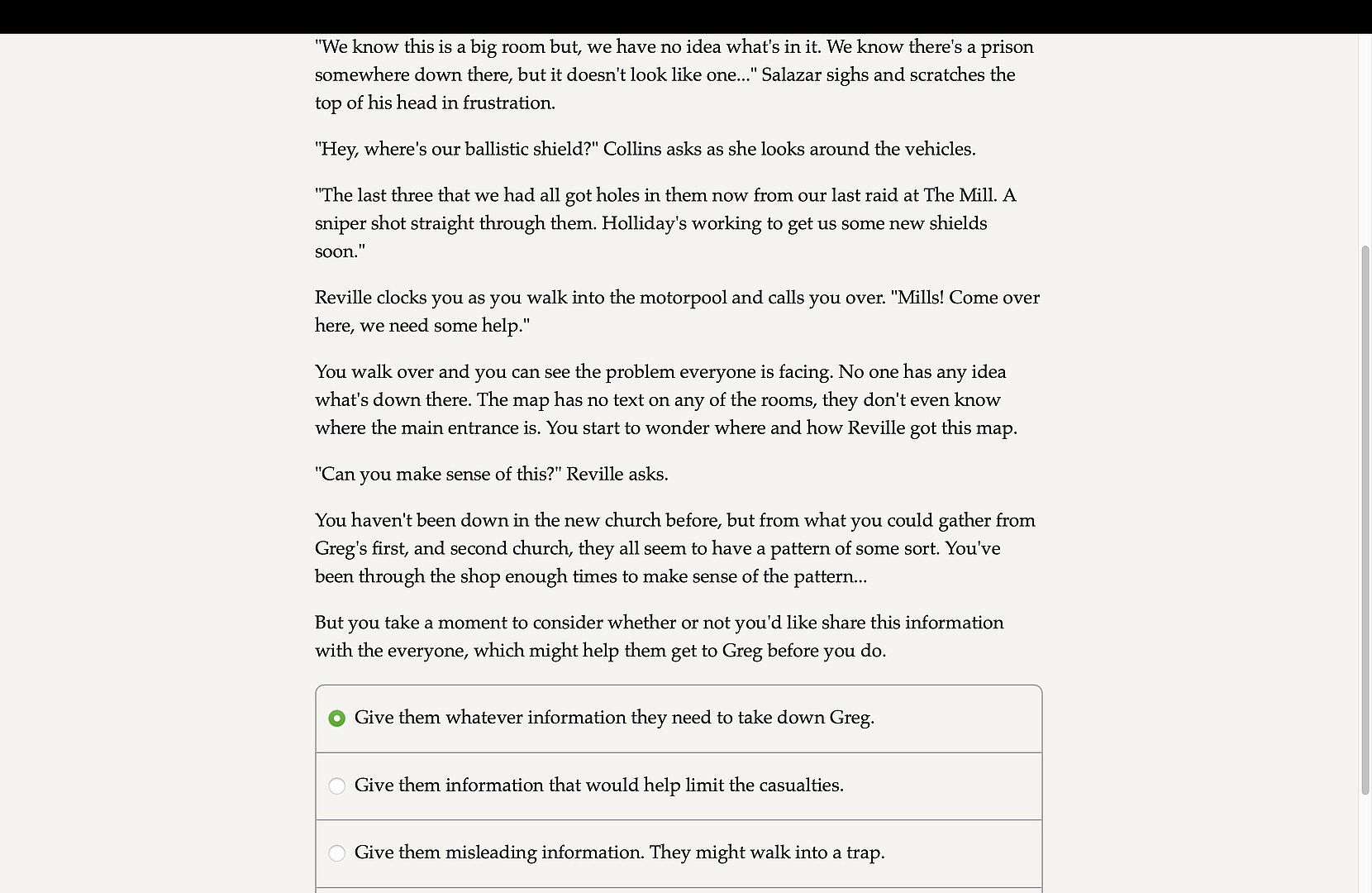 "We know this is a big room but, we have no idea what's in it. We know there's a prison somewhere down there, but it doesn't look like one..." Salazar sighs and scratches the top of his head in frustration.

"Hey, where's our ballistic shield?" Collins asks as she looks around the vehicles.

"The last three that we had all got holes in them now from our last raid at The Mill. A sniper shot straight through them. Holliday's working to get us some new shields soon."

Reville clocks you as you walk into the motorpool and calls you over. "Mills! Come over here, we need some help."

You walk over and you can see the problem everyone is facing. No one has any idea what's down there. The map has no text on any of the rooms, they don't even know where the main entrance is. You start to wonder where and how Reville got this map.

"Can you make sense of this?" Reville asks.

You haven't been down in the new church before, but from what you could gather from Greg's first, and second church, they all seem to have a pattern of some sort. You've been through the shop enough times to make sense of the pattern...

But you take a moment to consider whether or not you'd like share this information with the everyone, which might help them get to Greg before you do.

Give them whatever information they need to take down Greg.

Give them information that would help limit the casualties.

Give them misleading information. They might walk into a trap.